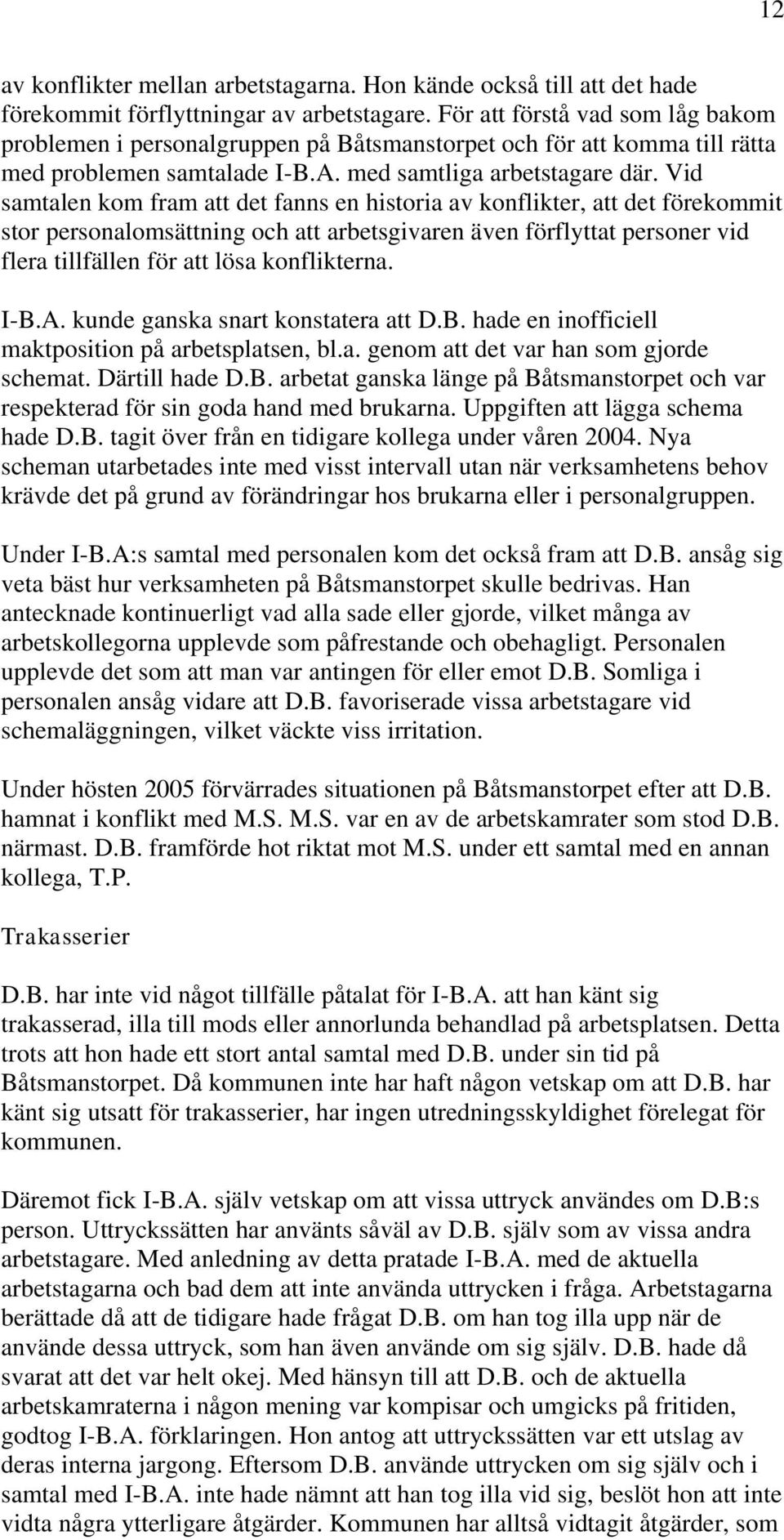 12

av konflikter mellan arbetstagarna. Hon kände också till att det hade förekommit förflyttningar av arbetstagare. För att förstå vad som låg bakom problemen i personalgruppen på Båtsmanstorpet och för att komma till rätta med problemen samtalade I-B.A. med samtliga arbetstagare där. Vid samtalen kom fram att det fanns en historia av konflikter, att det förekommit stor personalomsättning och att arbetsgivaren även förflyttat personer vid flera tillfällen för att lösa konflikterna.

I-B.A. kunde ganska snart konstatera att D.B. hade en inofficiell maktposition på arbetsplatsen, bl.a. genom att det var han som gjorde schemat. Därtill hade D.B. arbetat ganska länge på Båtsmanstorpet och var respekterad för sin goda hand med brukarna. Uppgiften att lägga schema hade D.B. tagit över från en tidigare kollega under våren 2004. Nya scheman utarbetades inte med visst intervall utan när verksamhetens behov krävde det på grund av förändringar hos brukarna eller i personalgruppen.

Under I-B.A:s samtal med personalen kom det också fram att D.B. ansåg sig veta bäst hur verksamheten på Båtsmanstorpet skulle bedrivas. Han antecknade kontinuerligt vad alla sade eller gjorde, vilket många av arbetskollegorna upplevde som påfrestande och obehagligt. Personalen upplevde det som att man var antingen för eller emot D.B. Somliga i personalen ansåg vidare att D.B. favoriserade vissa arbetstagare vid schemaläggningen, vilket väckte viss irritation.

Under hösten 2005 förvärrades situationen på Båtsmanstorpet efter att D.B. hamnat i konflikt med M.S. M.S. var en av de arbetskamrater som stod D.B. närmast. D.B. framförde hot riktat mot M.S. under ett samtal med en annan kollega, T.P.

Trakasserier

D.B. har inte vid något tillfälle påtalat för I-B.A. att han känt sig trakasserad, illa till mods eller annorlunda behandlad på arbetsplatsen. Detta trots att hon hade ett stort antal samtal med D.B. under sin tid på Båtsmanstorpet. Då kommunen inte har haft någon vetskap om att D.B. har känt sig utsatt för trakasserier, har ingen utredningsskyldighet förelegat för kommunen.

Däremot fick I-B.A. själv vetskap om att vissa uttryck användes om D.B:s person. Uttryckssätten har använts såväl av D.B. själv som av vissa andra arbetstagare. Med anledning av detta pratade I-B.A. med de aktuella arbetstagarna och bad dem att inte använda uttrycken i fråga. Arbetstagarna berättade då att de tidigare hade frågat D.B. om han tog illa upp när de använde dessa uttryck, som han även använde om sig själv. D.B. hade då svarat att det var helt okej. Med hänsyn till att D.B. och de aktuella arbetskamraterna i någon mening var kompisar och umgicks på fritiden, godtog I-B.A. förklaringen. Hon antog att uttryckssätten var ett utslag av deras interna jargong. Eftersom D.B. använde uttrycken om sig själv och i samtal med I-B.A. inte hade nämnt att han tog illa vid sig, beslöt hon att inte vidta några ytterligare åtgärder. Kommunen har alltså vidtagit åtgärder, som